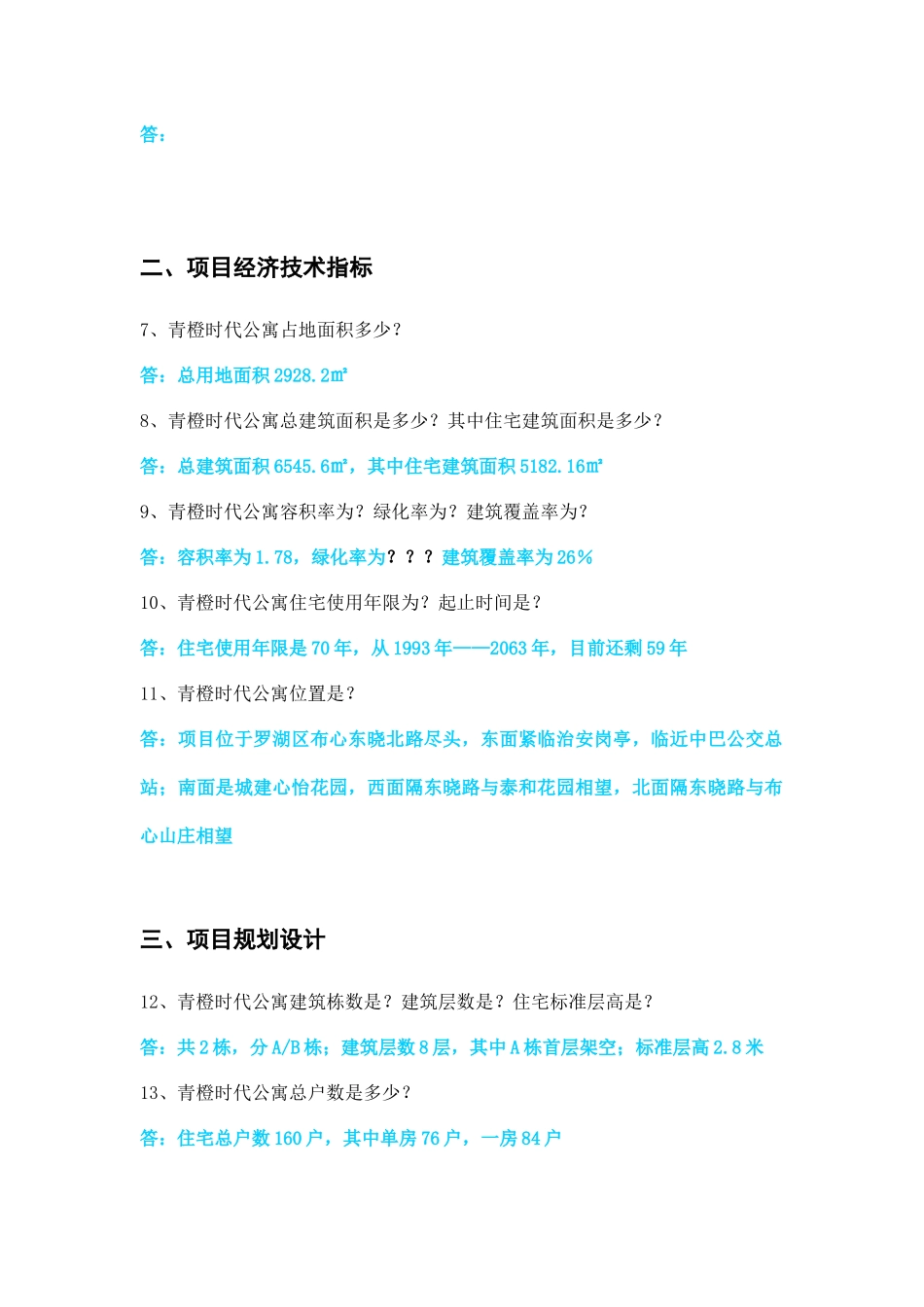 答：

二、项目经济技术指标

7、青橙时代公寓占地面积多少？

答：总用地面积 2928.2㎡

8、青橙时代公寓总建筑面积是多少？其中住宅建筑面积是多少？

答：总建筑面积 6545.6㎡，其中住宅建筑面积 5182.16㎡

9、青橙时代公寓容积率为？绿化率为？建筑覆盖率为？

答：容积率为 1.78，绿化率为？？？建筑覆盖率为 26%

10、青橙时代公寓住宅使用年限为？起止时间是？

答：住宅使用年限是 70 年，从 1993 年——2063 年，目前还剩 59 年

11、青橙时代公寓位置是？

答：项目位于罗湖区布心东晓北路尽头，东面紧临治安岗亭，临近中巴公交总站；南面是城建心怡花园，西面隔东晓路与泰和花园相望，北面隔东晓路与布心山庄相望

三、项目规划设计

12、青橙时代公寓建筑栋数是？建筑层数是？住宅标准层高是？

答：共 2 栋，分 A/B 栋；建筑层数 8 层，其中 A 栋首层架空；标准层高 2.8 米

13、青橙时代公寓总户数是多少？

答：住宅总户数 160 户，其中单房 76 户，一房 84 户